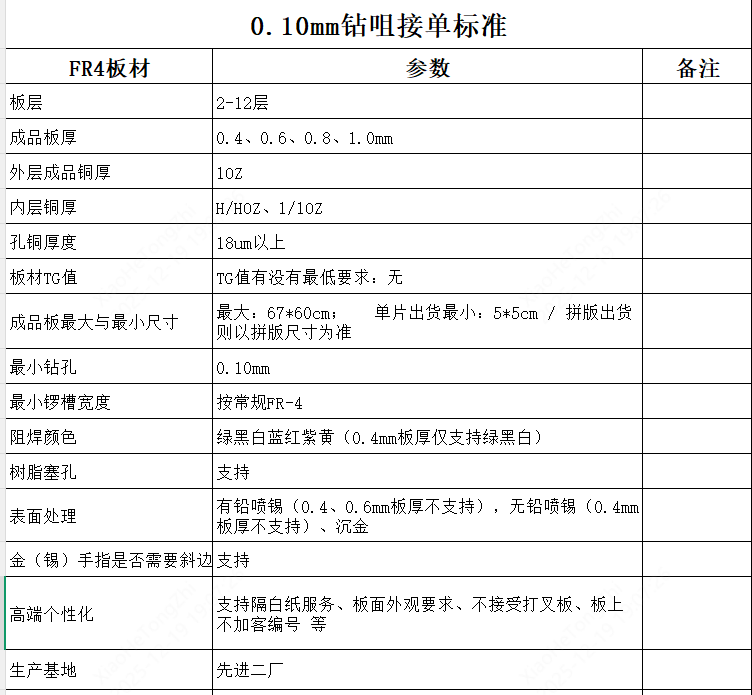 0.10mm钻咀接单标准

| FR4板材 | 参数 | 备注 |
|---|---|---|
| 板层 | 2-12层 | |
| 成品板厚 | 0.4、0.6、0.8、1.0mm | |
| 外层成品铜厚 | 1OZ | |
| 内层铜厚 | H/HOZ、1/1OZ | |
| 孔铜厚度 | 18um以上 | |
| 板材TG值 | TG值有没有最低要求：无 | |
| 成品板最大与最小尺寸 | 最大：67*60cm； 单片出货最小：5*5cm / 拼版出货则以拼版尺寸为准 | |
| 最小钻孔 | 0.10mm | |
| 最小锣槽宽度 | 按常规FR-4 | |
| 阻焊颜色 | 绿黑白蓝红紫黄（0.4mm板厚仅支持绿黑白） | |
| 树脂塞孔 | 支持 | |
| 表面处理 | 有铅喷锡（0.4、0.6mm板厚不支持），无铅喷锡（0.4mm板厚不支持）、沉金 | |
| 金（锡）手指是否需要斜边 | 支持 | |
| 高端个性化 | 支持隔白纸服务、板面外观要求、不接受打叉板、板上不加客编号 等 | |
| 生产基地 | 先进二厂 | |